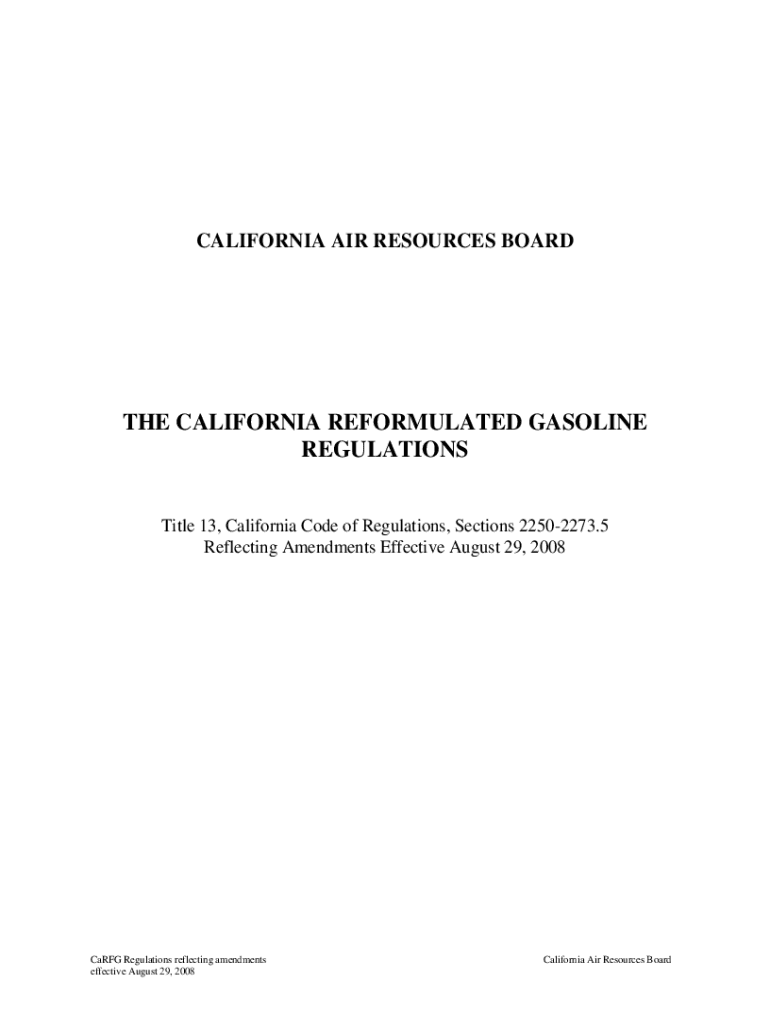 CALIFORNIA AIR RESOURCES BOARD

THE CALIFORNIA REFORMULATED GASOLINE REGULATIONS

Title 13, California Code of Regulations, Sections 2250-2273.5
Reflecting Amendments Effective August 29, 2008

CaRFG Regulations reflecting amendments effective August 29, 2008

California Air Resources Board